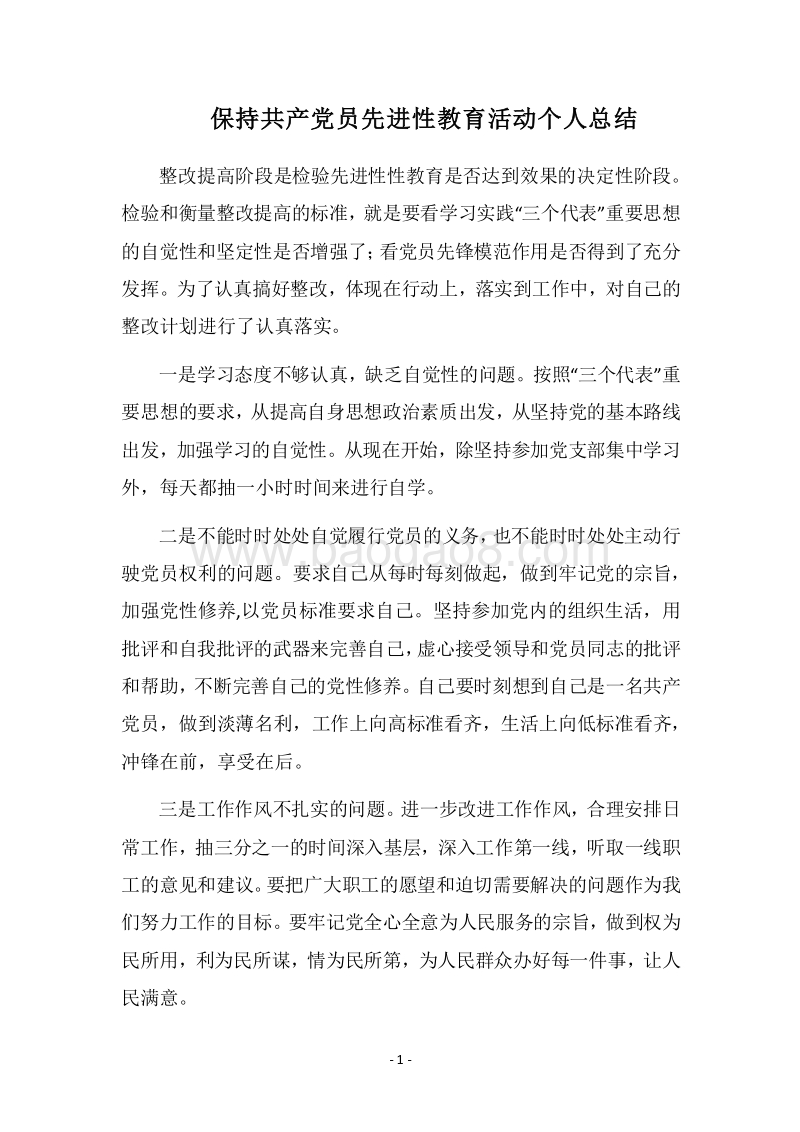 保持共产党员先进性教育活动个人总结

整改提高阶段是检验先进性性教育是否达到效果的决定性阶段。检验和衡量整改提高的标准，就是要看学习实践“三个代表”重要思想的自觉性和坚定性是否增强了；看党员先锋模范作用是否得到了充分发挥。为了认真搞好整改，体现在行动上，落实到工作中，对自己的整改计划进行了认真落实。

一是学习态度不够认真，缺乏自觉性的问题。按照“三个代表”重要思想的要求，从提高自身思想政治素质出发，从坚持党的基本路线出发，加强学习的自觉性。从现在开始，除坚持参加党支部集中学习外，每天都抽一小时时间来进行自学。

二是不能时时处处自觉履行党员的义务，也不能时时处处主动行驶党员权利的问题。要求自己从每时每刻做起，做到牢记党的宗旨，加强党性修养,以党员标准要求自己。坚持参加党内的组织生活，用批评和自我批评的武器来完善自己，虚心接受领导和党员同志的批评和帮助，不断完善自己的党性修养。自己要时刻想到自己是一名共产党员，做到淡薄名利，工作上向高标准看齐，生活上向低标准看齐，冲锋在前，享受在后。

三是工作作风不扎实的问题。进一步改进工作作风，合理安排日常工作，抽三分之一的时间深入基层，深入工作第一线，听取一线职工的意见和建议。要把广大职工的愿望和迫切需要解决的问题作为我们努力工作的目标。要牢记党全心全意为人民服务的宗旨，做到权为民所用，利为民所谋，情为民所第，为人民群众办好每一件事，让人民满意。

www.baogao8.com

- 1 -